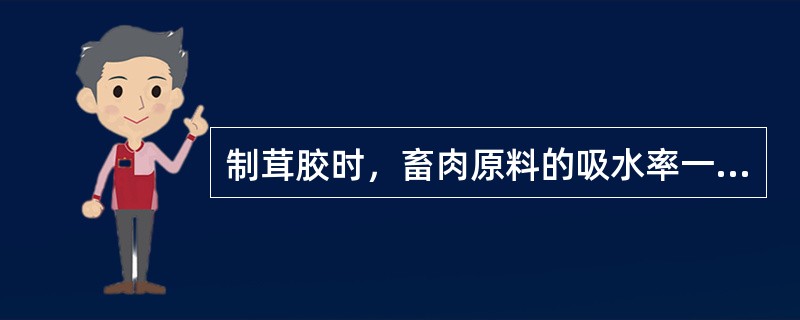 制茸胶时，畜肉原料的吸水率一...